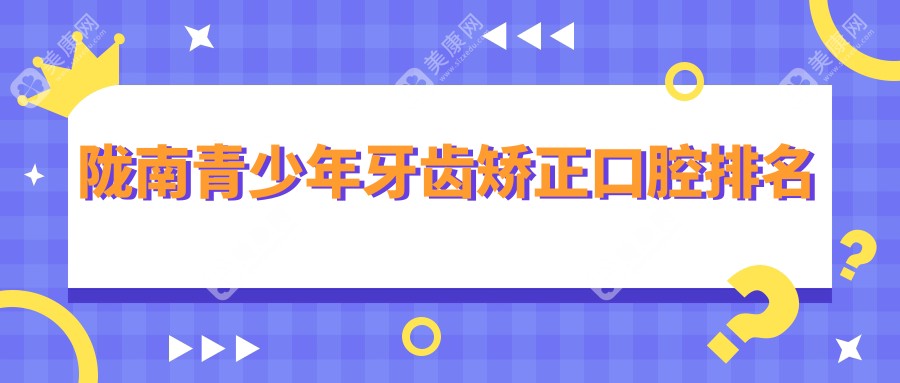 陇南青少年牙齿矫正口腔排名

美康网